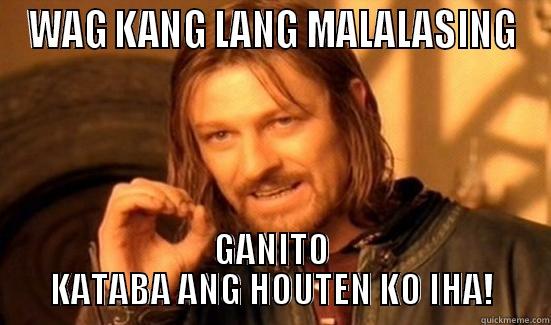 WAG KANG LANG MALALASING

GANITO
KATABA ANG HOUTEN KO IHA!

quickmeme.com